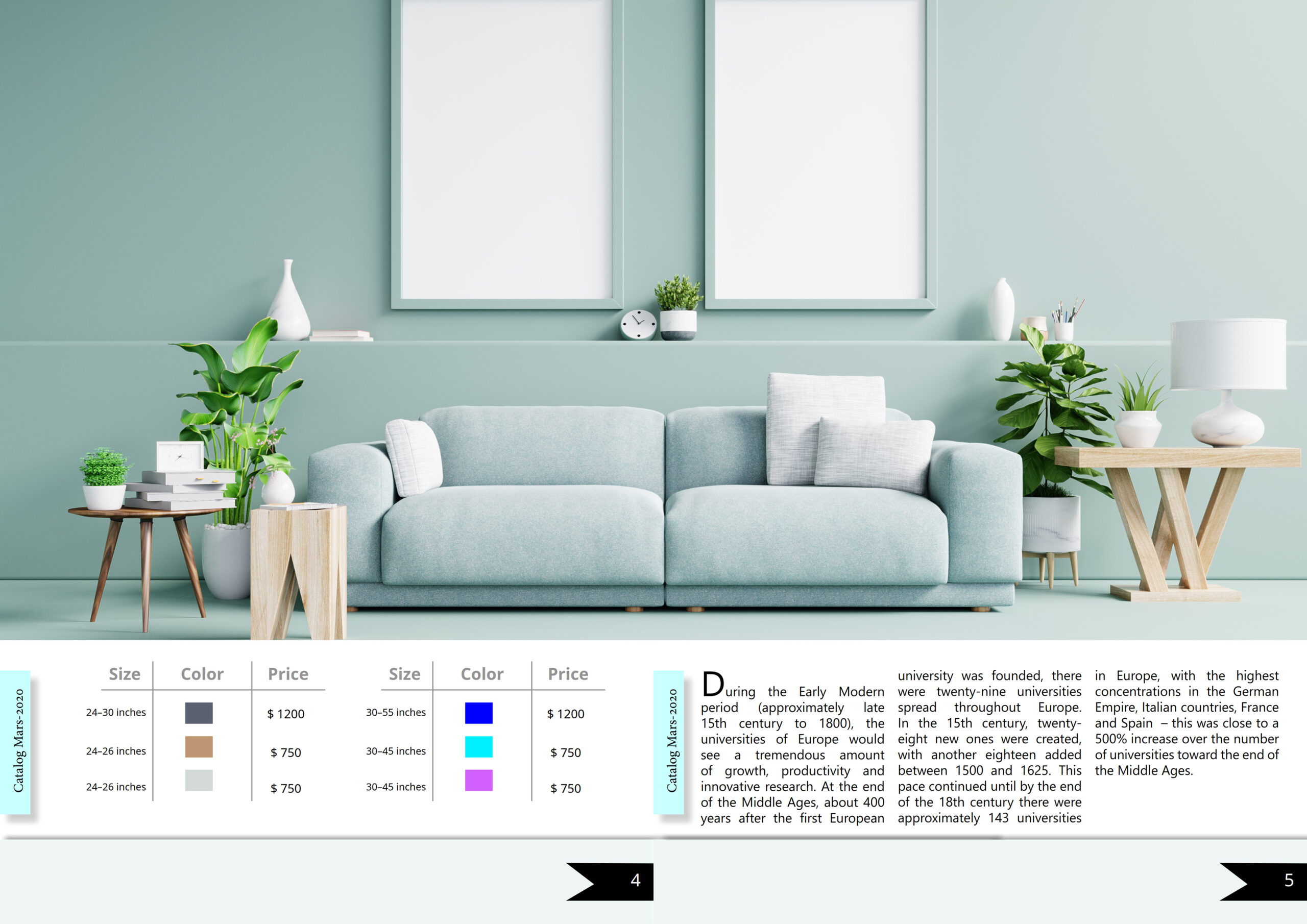 Catalog Mars-2020

| Size | Color | Price |
|---|---|---|
| 24–30 inches | | $ 1200 |
| 24–26 inches | | $ 750 |
| 24–26 inches | | $ 750 |

| Size | Color | Price |
|---|---|---|
| 30–55 inches | | $ 1200 |
| 30–45 inches | | $ 750 |
| 30–45 inches | | $ 750 |

4

Catalog Mars-2020

During the Early Modern period (approximately late 15th century to 1800), the universities of Europe would see a tremendous amount of growth, productivity and innovative research. At the end of the Middle Ages, about 400 years after the first European university was founded, there were twenty-nine universities spread throughout Europe. In the 15th century, twenty-eight new ones were created, with another eighteen added between 1500 and 1625. This pace continued until by the end of the 18th century there were approximately 143 universities in Europe, with the highest concentrations in the German Empire, Italian countries, France and Spain – this was close to a 500% increase over the number of universities toward the end of the Middle Ages.

5